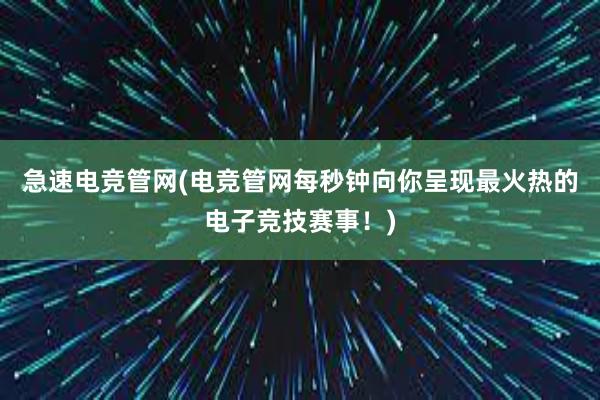 急速电竞管网(电竞管网每秒钟向你呈现最火热的电子竞技赛事！)